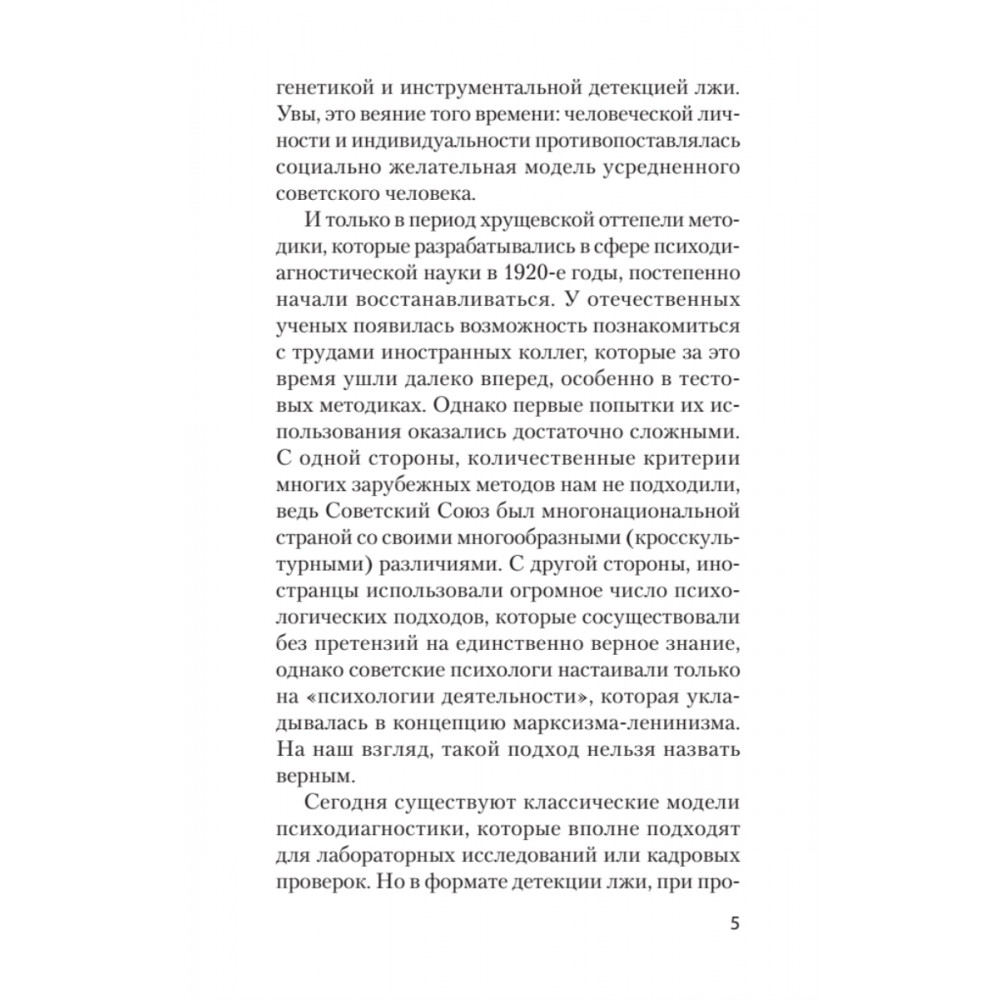 генетикой и инструментальной детекцией лжи. Увы, это веяние того времени: человеческой личности и индивидуальности противопоставлялась социально желательная модель усредненного советского человека.

И только в период хрущевской оттепели методики, которые разрабатывались в сфере психодиагностической науки в 1920-е годы, постепенно начали восстанавливаться. У отечественных ученых появилась возможность познакомиться с трудами иностранных коллег, которые за это время ушли далеко вперед, особенно в тестовых методиках. Однако первые попытки их использования оказались достаточно сложными. С одной стороны, количественные критерии многих зарубежных методов нам не подходили, ведь Советский Союз был многонациональной страной со своими многообразными (кросскультурными) различиями. С другой стороны, иностранцы использовали огромное число психологических подходов, которые сосуществовали без претензий на единственно верное знание, однако советские психологи настаивали только на «психологии деятельности», которая укладывалась в концепцию марксизма-ленинизма. На наш взгляд, такой подход нельзя назвать верным.

Сегодня существуют классические модели психодиагностики, которые вполне подходят для лабораторных исследований или кадровых проверок. Но в формате детекции лжи, при про-

5